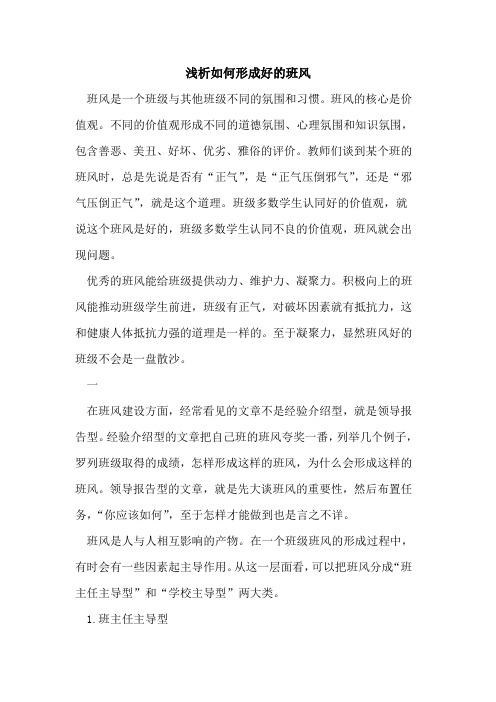 浅析如何形成好的班风

班风是一个班级与其他班级不同的氛围和习惯。班风的核心是价值观。不同的价值观形成不同的道德氛围、心理氛围和知识氛围，包含善恶、美丑、好坏、优劣、雅俗的评价。教师们谈到某个班的班风时，总是先说是否有“正气”，是“正气压倒邪气”，还是“邪气压倒正气”，就是这个道理。班级多数学生认同好的价值观，就说这个班风是好的，班级多数学生认同不良的价值观，班风就会出现问题。

优秀的班风能给班级提供动力、维护力、凝聚力。积极向上的班风能推动班级学生前进，班级有正气，对破坏因素就有抵抗力，这和健康人体抵抗力强的道理是一样的。至于凝聚力，显然班风好的班级不会是一盘散沙。

一

在班风建设方面，经常看见的文章不是经验介绍型，就是领导报告型。经验介绍型的文章把自己班的班风夸奖一番，列举几个例子，罗列班级取得的成绩，怎样形成这样的班风，为什么会形成这样的班风。领导报告型的文章，就是先大谈班风的重要性，然后布置任务，“你应该如何”，至于怎样才能做到也是言之不详。

班风是人与人相互影响的产物。在一个班级班风的形成过程中，有时会有一些因素起主导作用。从这一层面看，可以把班风分成“班主任主导型”和“学校主导型”两大类。

1.班主任主导型